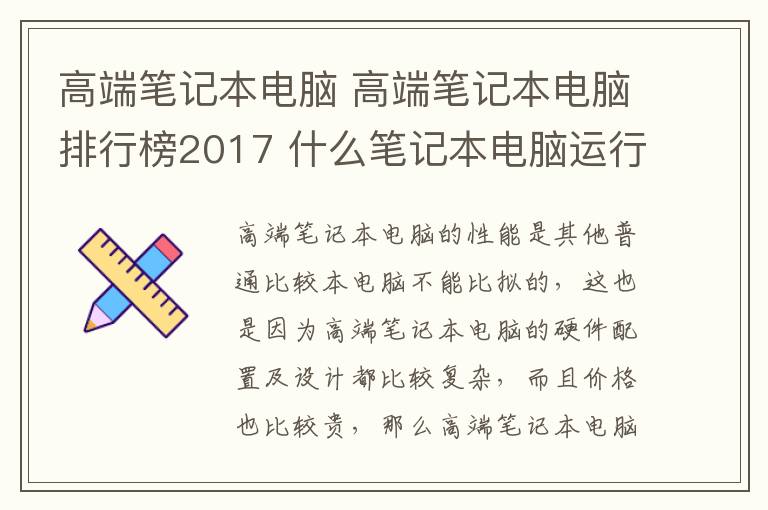 高端笔记本电脑 高端笔记本电脑排行榜2017 什么笔记本电脑运行

高端笔记本电脑的性能是其他普通比较本电脑不能比拟的，这也是因为高端笔记本电脑的硬件配置及设计都比较复杂，而且价格也比较贵，那么高端笔记本电脑